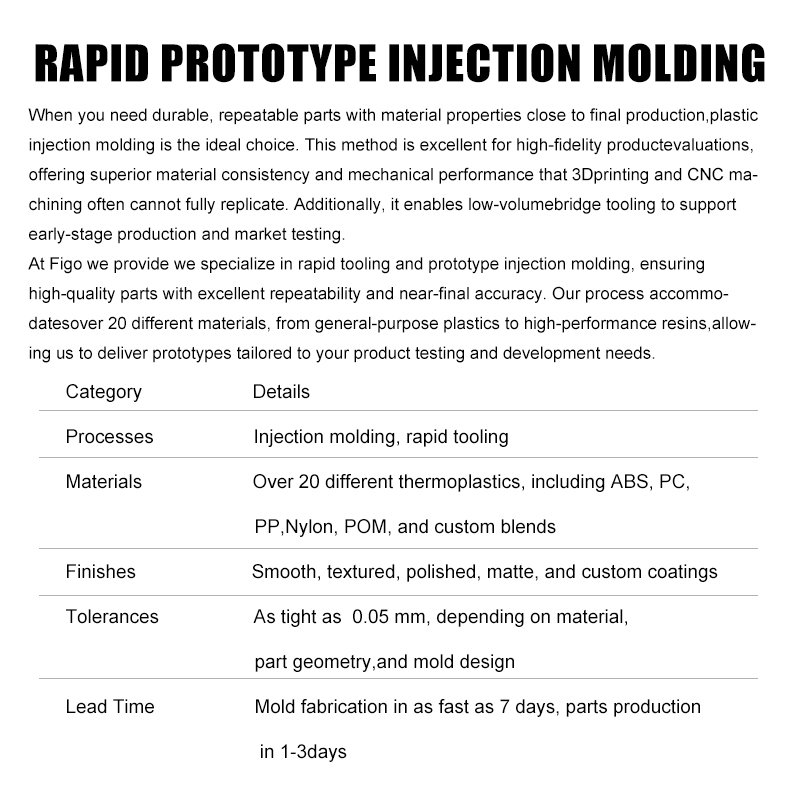 RAPID PROTOTYPE INJECTION MOLDING

When you need durable, repeatable parts with material properties close to final production,plastic injection molding is the ideal choice. This method is excellent for high-fidelity productevaluations, offering superior material consistency and mechanical performance that 3Dprinting and CNC machining often cannot fully replicate. Additionally, it enables low-volumebridge tooling to support early-stage production and market testing.
At Figo we provide we specialize in rapid tooling and prototype injection molding, ensuring high-quality parts with excellent repeatability and near-final accuracy. Our process accommodatesover 20 different materials, from general-purpose plastics to high-performance resins,allowing us to deliver prototypes tailored to your product testing and development needs.

| Category | Details |
|---|---|
| Processes | Injection molding, rapid tooling |
| Materials | Over 20 different thermoplastics, including ABS, PC, PP,Nylon, POM, and custom blends |
| Finishes | Smooth, textured, polished, matte, and custom coatings |
| Tolerances | As tight as 0.05 mm, depending on material, part geometry,and mold design |
| Lead Time | Mold fabrication in as fast as 7 days, parts production in 1-3days |